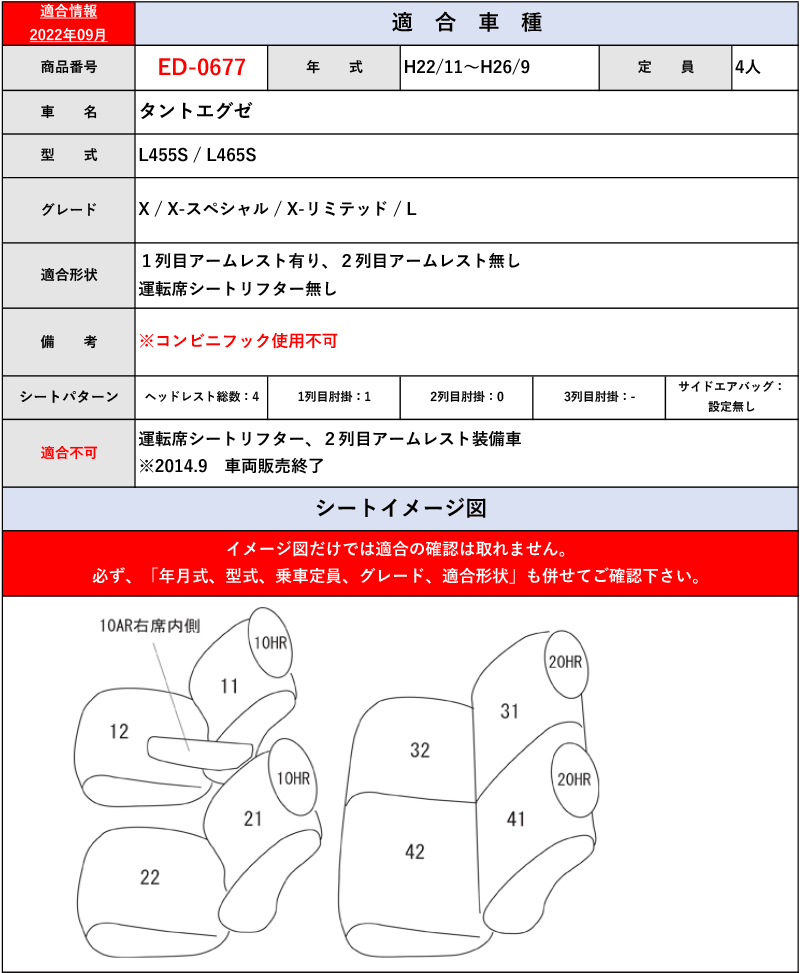 適合情報
2022年09月

適　合　車　種

| 商品番号 | ED-0677 | 年　式 | H22/11～H26/9 | 定　員 | 4人 |
|---|---|---|---|---|---|
| 車　名 | タントエグゼ | | | | |
| 型　式 | L455S / L465S | | | | |
| グレード | X / X-スペシャル / X-リミテッド / L | | | | |
| 適合形状 | １列目アームレスト有り、２列目アームレスト無し 運転席シートリフター無し | | | | |
| 備　考 | ※コンビニフック使用不可 | | | | |
| シートパターン | ヘッドレスト総数：4 | 1列目肘掛：1 | 2列目肘掛：0 | 3列目肘掛：- | サイドエアバッグ：設定無し |
| 適合不可 | 運転席シートリフター、２列目アームレスト装備車 ※2014.9　車両販売終了 | | | | |

シートイメージ図

イメージ図だけでは適合の確認は取れません。
必ず、「年月式、型式、乗車定員、グレード、適合形状」も併せてご確認下さい。

10AR右席内側
10HR
11
12
10HR
21
22
20HR
31
32
20HR
41
42